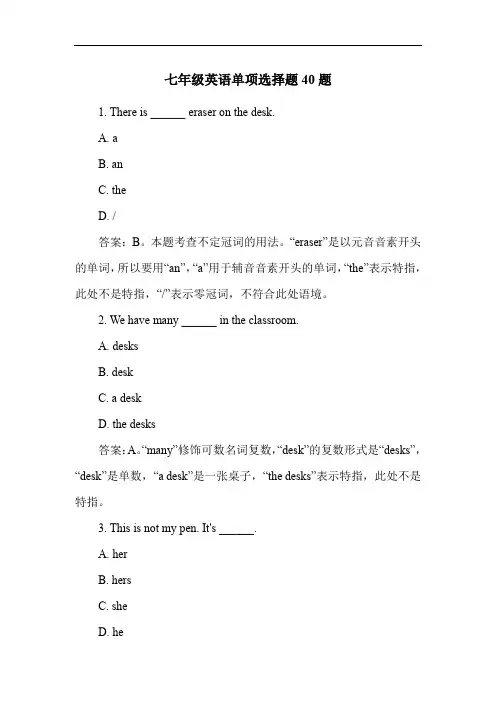 七年级英语单项选择题 40 题

1. There is ______ eraser on the desk.

A. a

B. an

C. the

D. /

答案：B。本题考查不定冠词的用法。“eraser”是以元音音素开头的单词，所以要用“an”，“a”用于辅音音素开头的单词，“the”表示特指，此处不是特指，“/”表示零冠词，不符合此处语境。

2. We have many ______ in the classroom.

A. desks

B. desk

C. a desk

D. the desks

答案：A。“many”修饰可数名词复数，“desk”的复数形式是“desks”，“desk”是单数，“a desk”是一张桌子，“the desks”表示特指，此处不是特指。

3. This is not my pen. It's ______.

A. her

B. hers

C. she

D. he